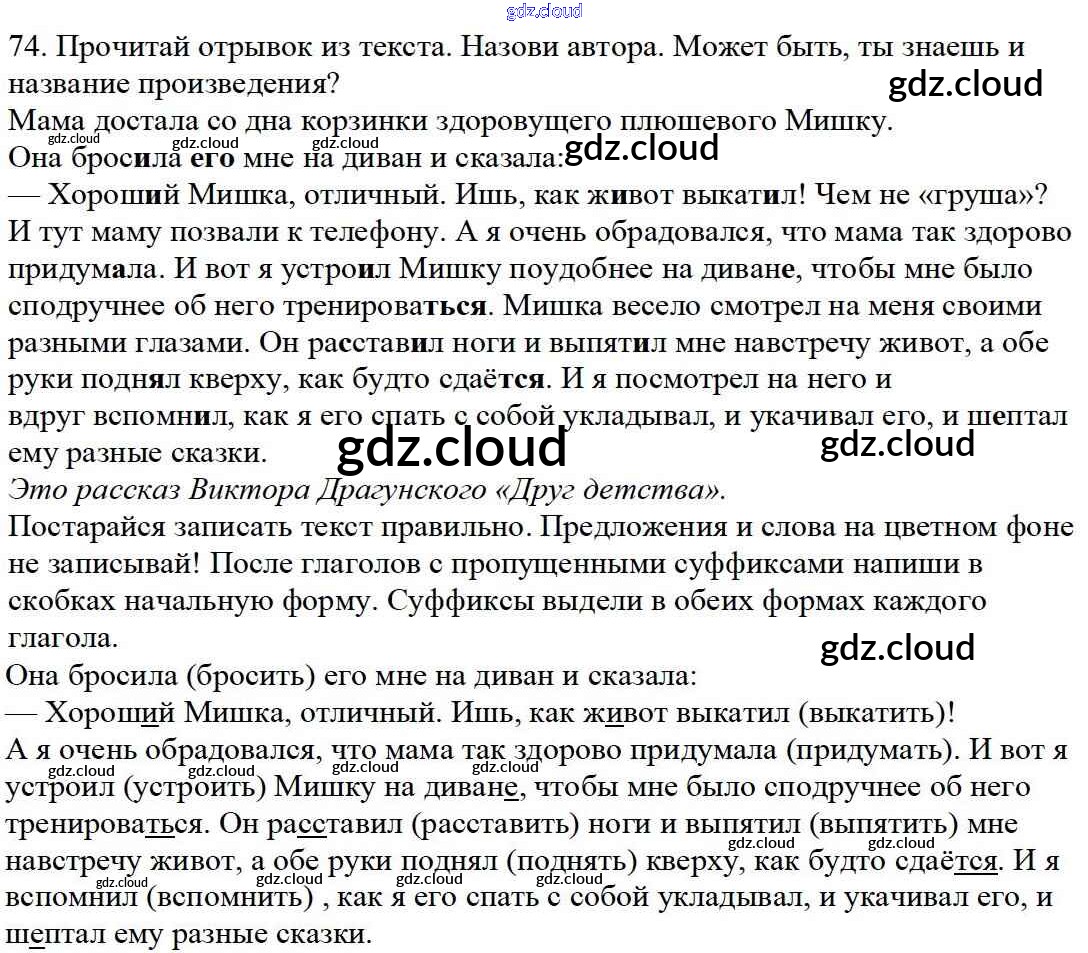 74. Прочитай отрывок из текста. Назови автора. Может быть, ты знаешь и название произведения?

Мама достала со дна корзинки здоровущего плюшевого Мишку. Она бросила его мне на диван и сказала:

— Хороший Мишка, отличный. Ишь, как живот выкатил! Чем не «груша»? И тут маму позвали к телефону. А я очень обрадовался, что мама так здорово придумала. И вот я устроил Мишку поудобнее на диване, чтобы мне было сподручнее об него тренироваться. Мишка весело смотрел на меня своими разными глазами. Он расставил ноги и выпятил мне навстречу живот, а обе руки поднял кверху, как будто сдаётся. И я посмотрел на него и вдруг вспомнил, как я его спать с собой укладывал, и укачивал его, и шептал ему разные сказки.

Это рассказ Виктора Драгунского «Друг детства».

Постарайся записать текст правильно. Предложения и слова на цветном фоне не записывай! После глаголов с пропущенными суффиксами напиши в скобках начальную форму. Суффиксы выдели в обеих формах каждого глагола.

Она бросила (бросить) его мне на диван и сказала:

— Хороший Мишка, отличный. Ишь, как живот выкатил (выкатить)!

А я очень обрадовался, что мама так здорово придумала (придумать). И вот я устроил (устроить) Мишку на диване, чтобы мне было сподручнее об него тренироваться. Он расставил (расставить) ноги и выпятил (выпятить) мне навстречу живот, а обе руки поднял (поднять) кверху, как будто сдаётся. И я вспомнил (вспомнить) , как я его спать с собой укладывал, и укачивал его, и шептал ему разные сказки.

gdz.cloud